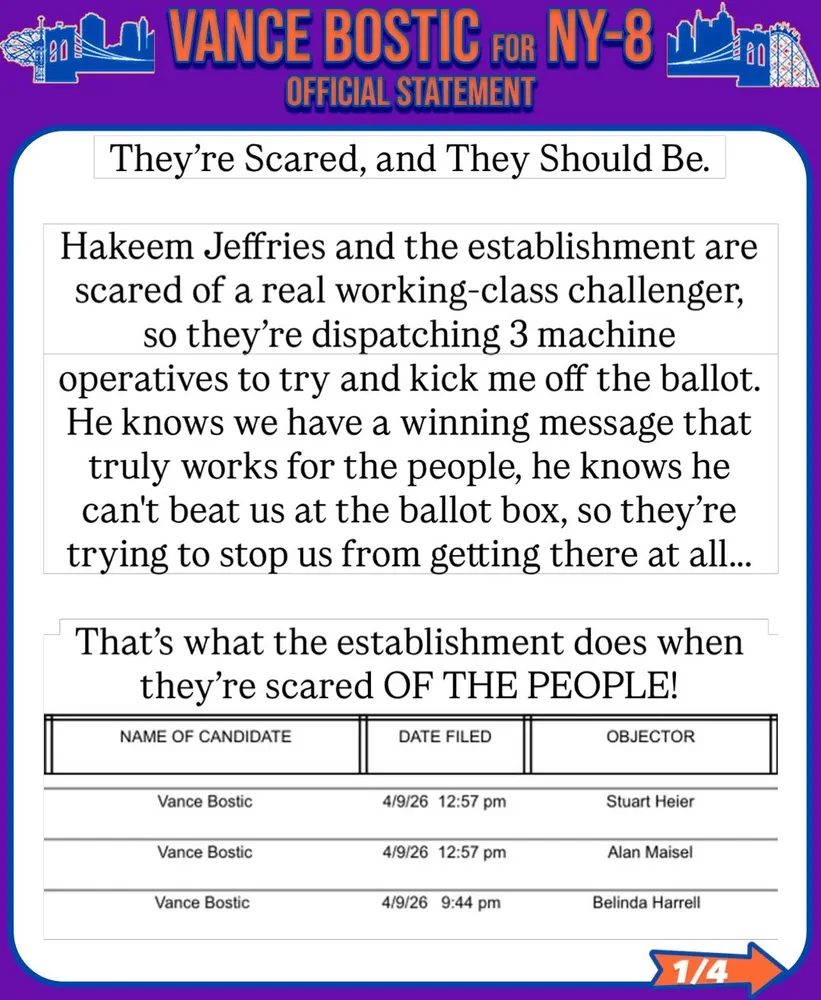 VANCE BOSTIC FOR NY-8
OFFICIAL STATEMENT

They're Scared, and They Should Be.

Hakeem Jeffries and the establishment are scared of a real working-class challenger, so they're dispatching 3 machine operatives to try and kick me off the ballot. He knows we have a winning message that truly works for the people, he knows he can't beat us at the ballot box, so they're trying to stop us from getting there at all...

That's what the establishment does when they're scared OF THE PEOPLE!

| NAME OF CANDIDATE | DATE FILED | OBJECTOR |
|---|---|---|
| Vance Bostic | 4/9/26 12:57 pm | Stuart Heier |
| Vance Bostic | 4/9/26 12:57 pm | Alan Maisel |
| Vance Bostic | 4/9/26 9:44 pm | Belinda Harrell |

1/4